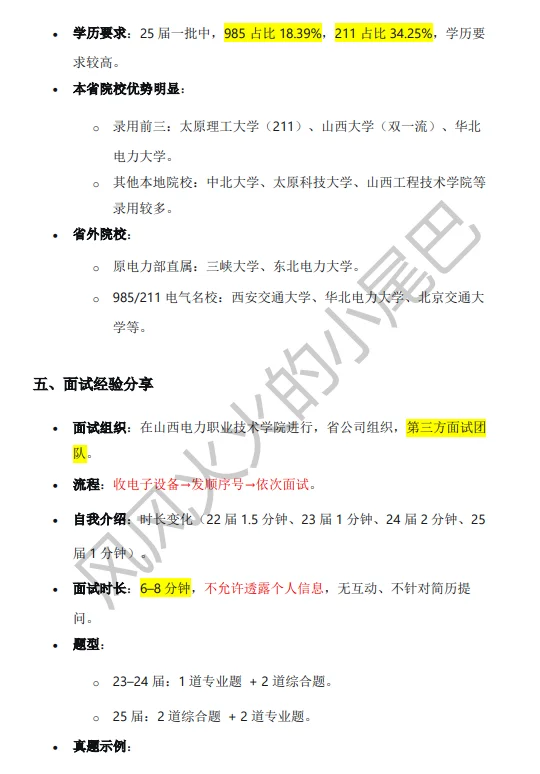 • 学历要求：25届一批中，985占比18.39%，211占比34.25%，学历要求较高。

• 本省院校优势明显：

o 录用前三：太原理工大学（211）、山西大学（双一流）、华北电力大学。

o 其他本地院校：中北大学、太原科技大学、山西工程技术学院等录用较多。

• 省外院校：

o 原电力部直属：三峡大学、东北电力大学。

o 985/211电气名校：西安交通大学、华北电力大学、北京交通大学等。

五、面试经验分享

• 面试组织：在山西电力职业技术学院进行，省公司组织，第三方面试团队。

• 流程：收电子设备→发顺序号→依次面试。

• 自我介绍：时长变化（22届1.5分钟、23届1分钟、24届2分钟、25届1分钟）。

• 面试时长：6–8分钟，不允许透露个人信息，无互动、不针对简历提问。

• 题型：

o 23–24届：1道专业题 + 2道综合题。

o 25届：2道综合题 + 2道专业题。

• 真题示例：

风风火火的小尾巴